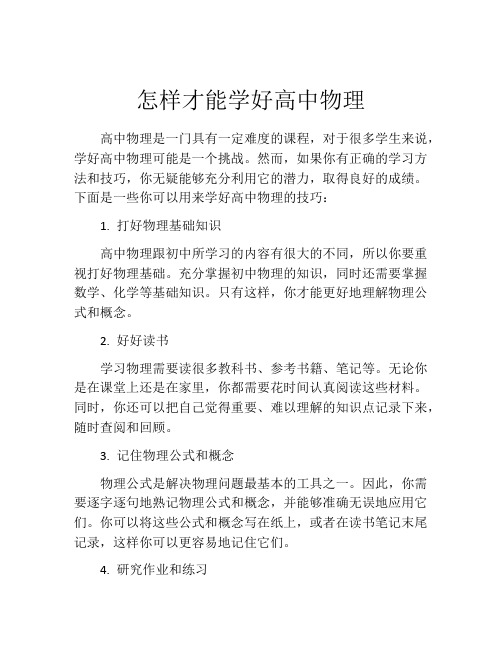 怎样才能学好高中物理

高中物理是一门具有一定难度的课程，对于很多学生来说，学好高中物理可能是一个挑战。然而，如果你有正确的学习方法和技巧，你无疑能够充分利用它的潜力，取得良好的成绩。下面是一些你可以用来学好高中物理的技巧：

1. 打好物理基础知识

高中物理跟初中所学习的内容有很大的不同，所以你要重视打好物理基础。充分掌握初中物理的知识，同时还需要掌握数学、化学等基础知识。只有这样，你才能更好地理解物理公式和概念。

2. 好好读书

学习物理需要读很多教科书、参考书籍、笔记等。无论你是在课堂上还是在家里，你都需要花时间认真阅读这些材料。同时，你还可以把自己觉得重要、难以理解的知识点记录下来，随时查阅和回顾。

3. 记住物理公式和概念

物理公式是解决物理问题最基本的工具之一。因此，你需要逐字逐句地熟记物理公式和概念，并能够准确无误地应用它们。你可以将这些公式和概念写在纸上，或者在读书笔记末尾记录，这样你可以更容易地记住它们。

4. 研究作业和练习